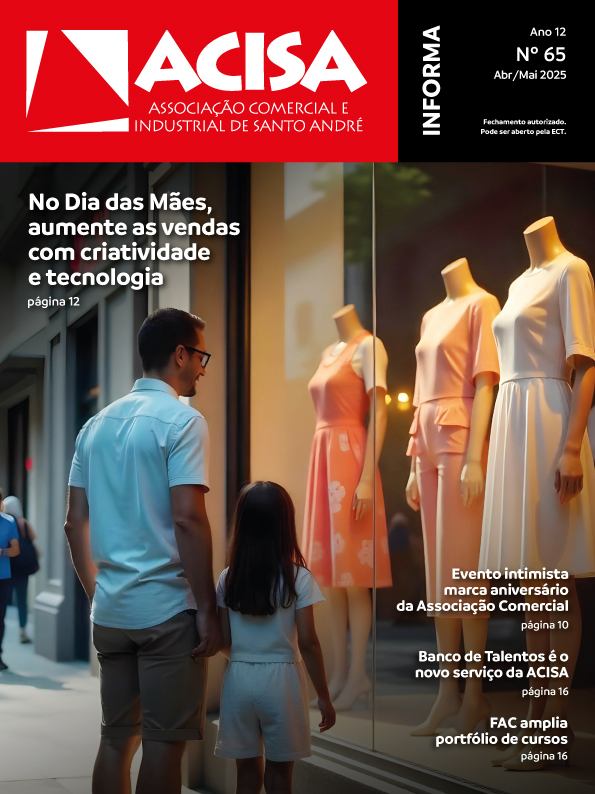 ACISA
ASSOCIAÇÃO COMERCIAL E
INDUSTRIAL DE SANTO ANDRÉ

INFORMA

Ano 12
Nº 65
Abr/Mai 2025

Fechamento autorizado.
Pode ser aberto pela ECT.

No Dia das Mães, aumente as vendas com criatividade e tecnologia
página 12

Evento intimista marca aniversário da Associação Comercial
página 10

Banco de Talentos é o novo serviço da ACISA
página 16

FAC amplia portfólio de cursos
página 16